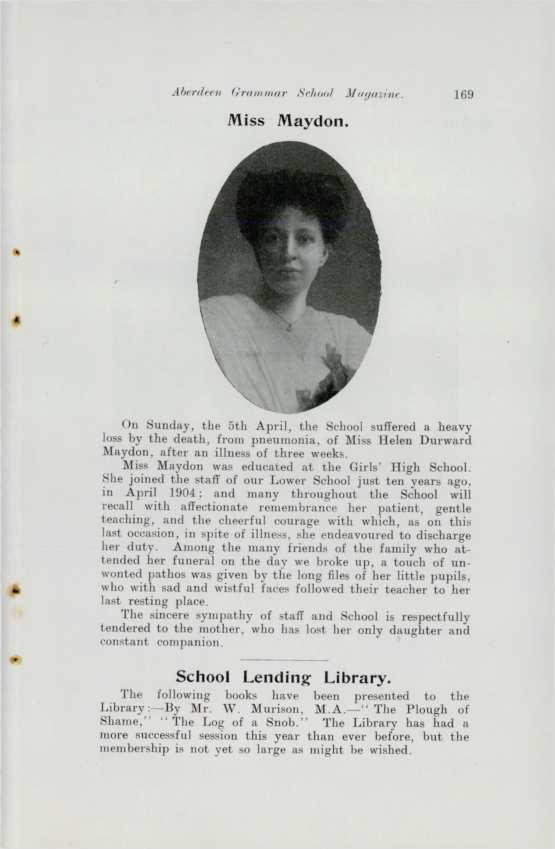 Aberdeen Grammar School Magazine. 169

Miss Maydon.

On Sunday, the 5th April, the School suffered a heavy loss by the death, from pneumonia, of Miss Helen Durward Maydon, after an illness of three weeks.

Miss Maydon was educated at the Girls' High School. She joined the staff of our Lower School just ten years ago, in April 1904; and many throughout the School will recall with affectionate remembrance her patient, gentle teaching, and the cheerful courage with which, as on this last occasion, in spite of illness, she endeavoured to discharge her duty. Among the many friends of the family who attended her funeral on the day we broke up, a touch of unwonted pathos was given by the long files of her little pupils, who with sad and wistful faces followed their teacher to her last resting place.

The sincere sympathy of staff and School is respectfully tendered to the mother, who has lost her only daughter and constant companion.

School Lending Library.

The following books have been presented to the Library:—By Mr. W. Murison, M.A.—"The Plough of Shame," "The Log of a Snob." The Library has had a more successful session this year than ever before, but the membership is not yet so large as might be wished.